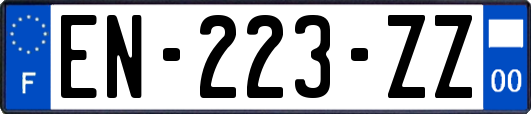 F
EN-223-ZZ
00